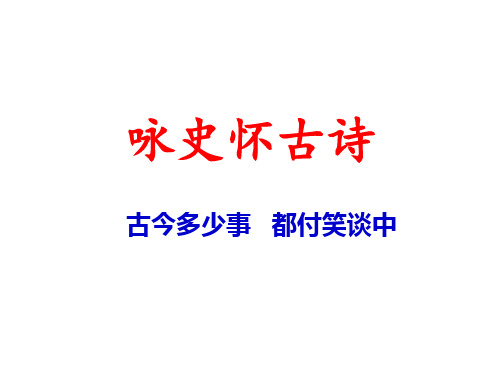 咏史怀古诗

古今多少事　都付笑谈中